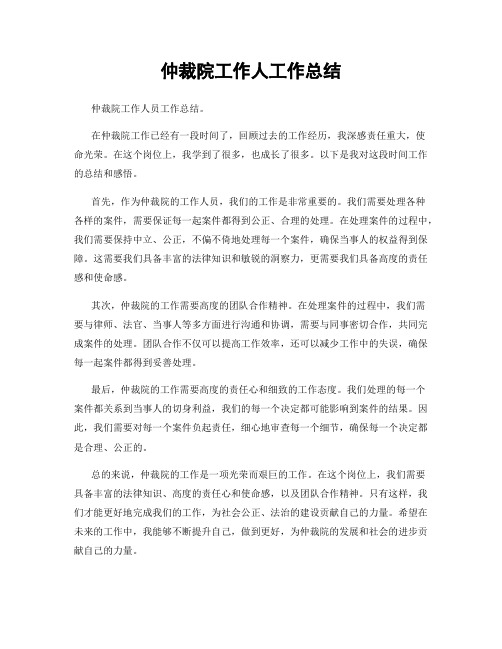 仲裁院工作人工作总结

仲裁院工作人员工作总结。

在仲裁院工作已经有一段时间了，回顾过去的工作经历，我深感责任重大，使命光荣。在这个岗位上，我学到了很多，也成长了很多。以下是我对这段时间工作的总结和感悟。

首先，作为仲裁院的工作人员，我们的工作是非常重要的。我们需要处理各种各样的案件，需要保证每一起案件都得到公正、合理的处理。在处理案件的过程中，我们需要保持中立、公正，不偏不倚地处理每一个案件，确保当事人的权益得到保障。这需要我们具备丰富的法律知识和敏锐的洞察力，更需要我们具备高度的责任感和使命感。

其次，仲裁院的工作需要高度的团队合作精神。在处理案件的过程中，我们需要与律师、法官、当事人等多方面进行沟通和协调，需要与同事密切合作，共同完成案件的处理。团队合作不仅可以提高工作效率，还可以减少工作中的失误，确保每一起案件都得到妥善处理。

最后，仲裁院的工作需要高度的责任心和细致的工作态度。我们处理的每一个案件都关系到当事人的切身利益，我们的每一个决定都可能影响到案件的结果。因此，我们需要对每一个案件负起责任，细心地审查每一个细节，确保每一个决定都是合理、公正的。

总的来说，仲裁院的工作是一项光荣而艰巨的工作。在这个岗位上，我们需要具备丰富的法律知识、高度的责任心和使命感，以及团队合作精神。只有这样，我们才能更好地完成我们的工作，为社会公正、法治的建设贡献自己的力量。希望在未来的工作中，我能够不断提升自己，做到更好，为仲裁院的发展和社会的进步贡献自己的力量。